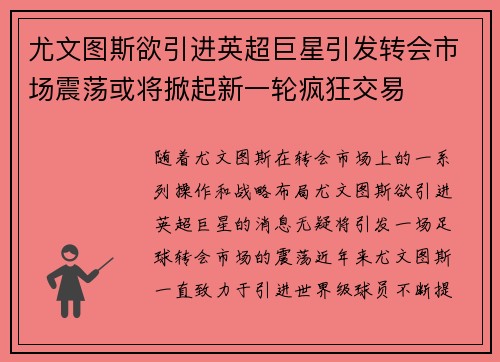 尤文图斯欲引进英超巨星引发转会市场震荡或将掀起新一轮疯狂交易

随着尤文图斯在转会市场上的一系列操作和战略布局尤文图斯欲引进英超巨星的消息无疑将引发一场足球转会市场的震荡近年来尤文图斯一直致力于引进世界级球员不断提